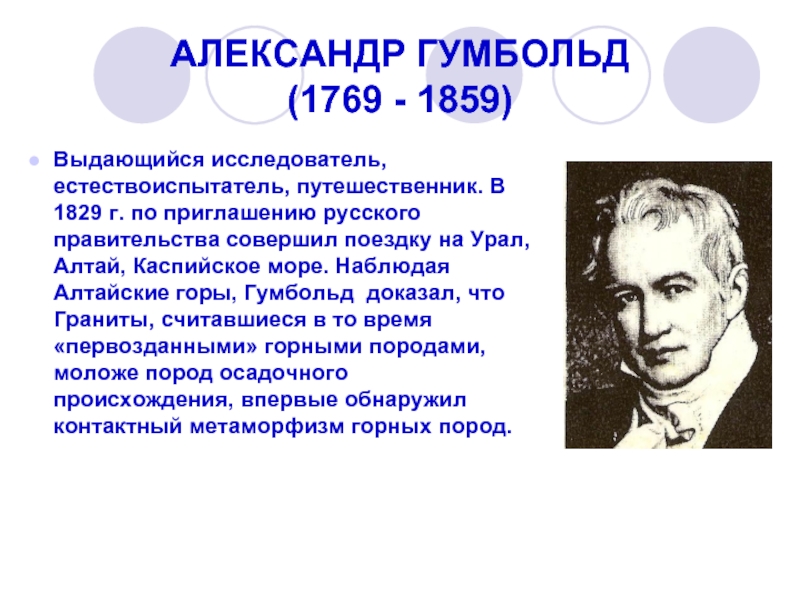 АЛЕКСАНДР ГУМБОЛЬД
(1769 - 1859)

Выдающийся исследователь, естествоиспытатель, путешественник. В 1829 г. по приглашению русского правительства совершил поездку на Урал, Алтай, Каспийское море. Наблюдая Алтайские горы, Гумбольд доказал, что Граниты, считавшиеся в то время «первозданными» горными породами, моложе пород осадочного происхождения, впервые обнаружил контактный метаморфизм горных пород.